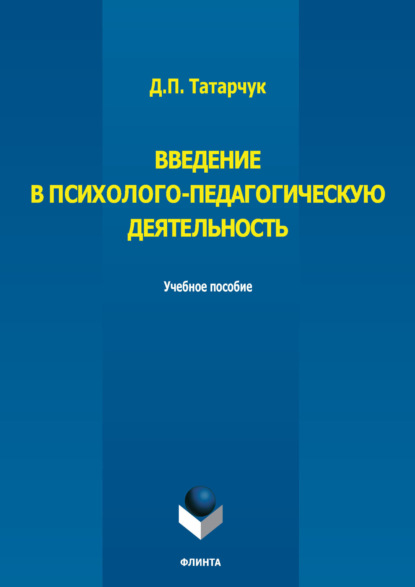 Д.П. Татарчук

ВВЕДЕНИЕ
В ПСИХОЛОГО-ПЕДАГОГИЧЕСКУЮ
ДЕЯТЕЛЬНОСТЬ

Учебное пособие

ФЛИНТА